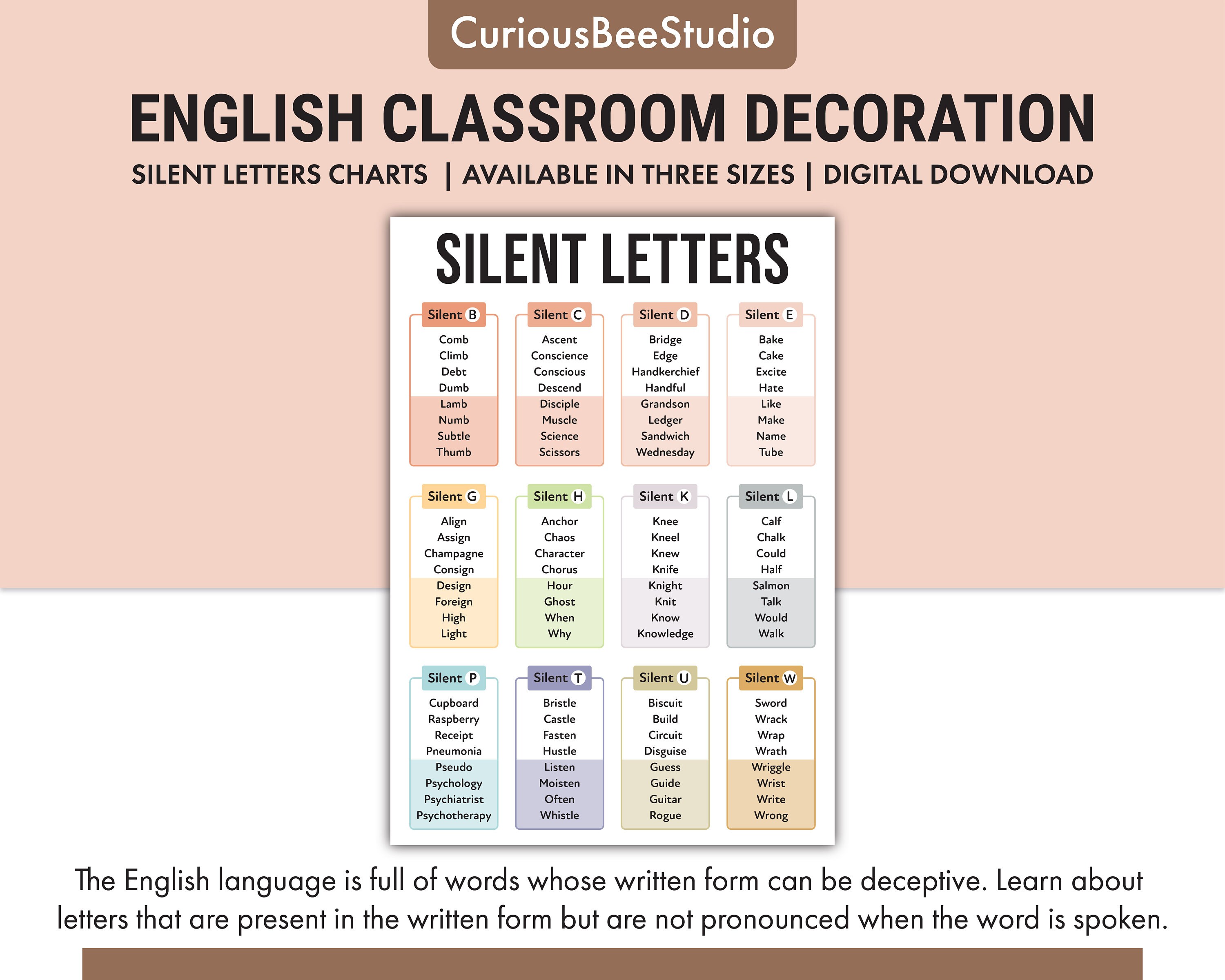 CuriousBeeStudio

ENGLISH CLASSROOM DECORATION

SILENT LETTERS CHARTS | AVAILABLE IN THREE SIZES | DIGITAL DOWNLOAD

SILENT LETTERS

Silent B
Comb
Climb
Debt
Dumb
Lamb
Numb
Subtle
Thumb

Silent C
Ascent
Conscience
Conscious
Descend
Disciple
Muscle
Science
Scissors

Silent D
Bridge
Edge
Handkerchief
Handful
Grandson
Ledger
Sandwich
Wednesday

Silent E
Bake
Cake
Excite
Hate
Like
Make
Name
Tube

Silent G
Align
Assign
Champagne
Consign
Design
Foreign
High
Light

Silent H
Anchor
Chaos
Character
Chorus
Hour
Ghost
When
Why

Silent K
Knee
Kneel
Knew
Knife
Knight
Knit
Know
Knowledge

Silent L
Calf
Chalk
Could
Half
Salmon
Talk
Would
Walk

Silent P
Cupboard
Raspberry
Receipt
Pneumonia
Pseudo
Psychology
Psychiatrist
Psychotherapy

Silent T
Bristle
Castle
Fasten
Hustle
Listen
Moisten
Often
Whistle

Silent U
Biscuit
Build
Circuit
Disguise
Guess
Guide
Guitar
Rogue

Silent W
Sword
Wrack
Wrap
Wrath
Wriggle
Wrist
Write
Wrong

The English language is full of words whose written form can be deceptive. Learn about letters that are present in the written form but are not pronounced when the word is spoken.